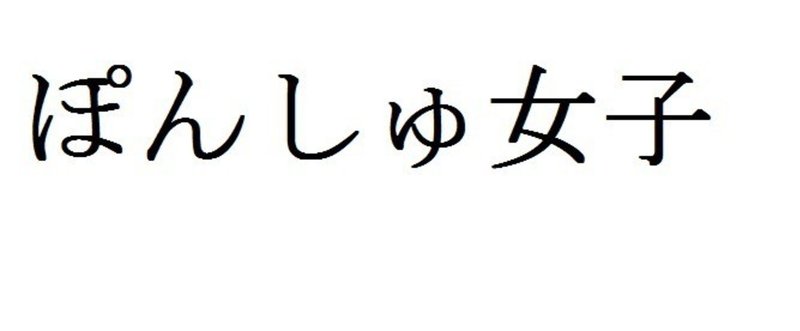 ぽんしゅ女子